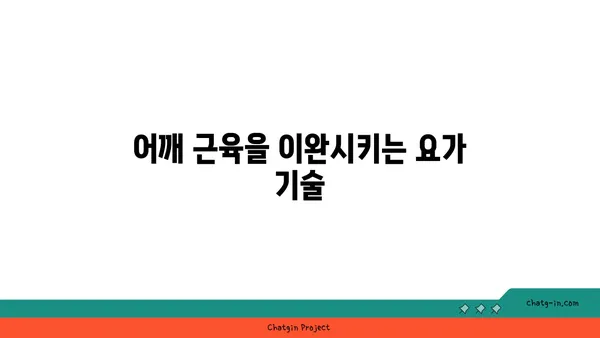 어깨 근육을 이완시키는 요가 기술

chatg-in.com

Chatgin Project